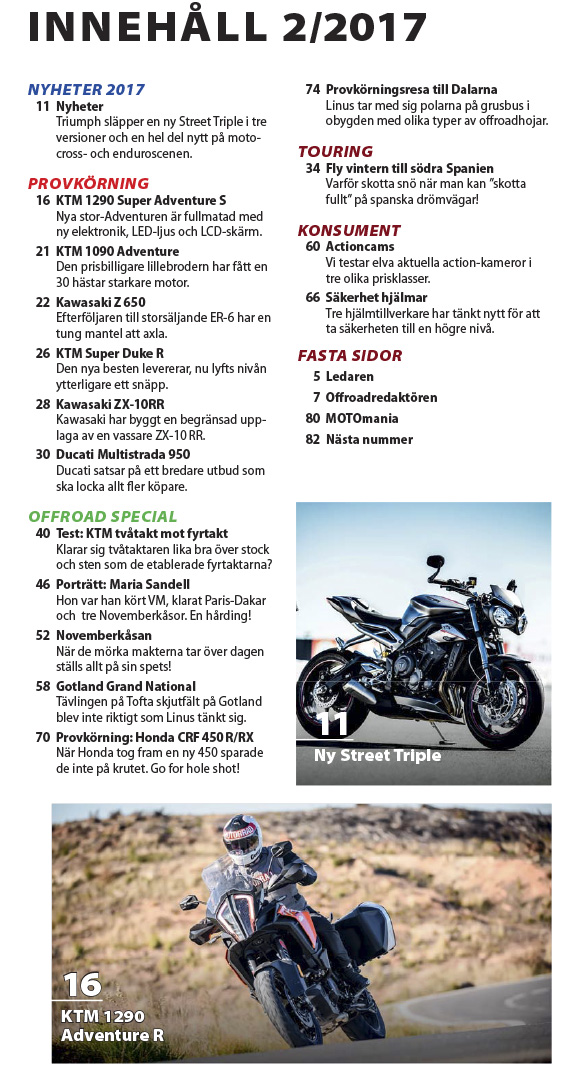 INNEHÅLL 2/2017

NYHETER 2017

11 Nyheter
Triumph släpper en ny Street Triple i tre versioner och en hel del nytt på motocross- och enduroscenen.

PROVKÖRNING

16 KTM 1290 Super Adventure S
Nya stor-Adventuren är fullmatad med ny elektronik, LED-ljus och LCD-skärm.

21 KTM 1090 Adventure
Den prisbilligare lillebrodern har fått en 30 hästar starkare motor.

22 Kawasaki Z 650
Efterföljaren till storsäljande ER-6 har en tung mantel att axla.

26 KTM Super Duke R
Den nya besten levererar, nu lyfts nivån ytterligare ett snäpp.

28 Kawasaki ZX-10RR
Kawasaki har byggt en begränsad upplaga av en vassare ZX-10 RR.

30 Ducati Multistrada 950
Ducati satsar på ett bredare utbud som ska locka allt fler köpare.

OFFROAD SPECIAL

40 Test: KTM tvåtakt mot fyrtakt
Klarar sig tvåtaktaren lika bra över stock och sten som de etablerade fyrtaktarna?

46 Porträtt: Maria Sandell
Hon var han kört VM, klarat Paris-Dakar och tre Novemberkåsor. En hårding!

52 Novemberkåsan
När de mörka makterna tar över dagen ställs allt på sin spets!

58 Gotland Grand National
Tävlingen på Tofta skjutfält på Gotland blev inte riktigt som Linus tänkt sig.

70 Provkörning: Honda CRF 450 R/RX
När Honda tog fram en ny 450 sparade de inte på krutet. Go for hole shot!

74 Provkörningsresa till Dalarna
Linus tar med sig polarna på grusbus i obygden med olika typer av offroadhojar.

TOURING

34 Fly vintern till södra Spanien
Varför skotta snö när man kan "skotta fullt" på spanska drömvägar!

KONSUMENT

60 Actioncams
Vi testar elva aktuella action-kameror i tre olika prisklasser.

66 Säkerhet hjälmar
Tre hjälmtillverkare har tänkt nytt för att ta säkerheten till en högre nivå.

FASTA SIDOR

5 Ledaren
7 Offroadredaktören
80 MOTOmania
82 Nästa nummer

11
Ny Street Triple

16
KTM 1290
Adventure R